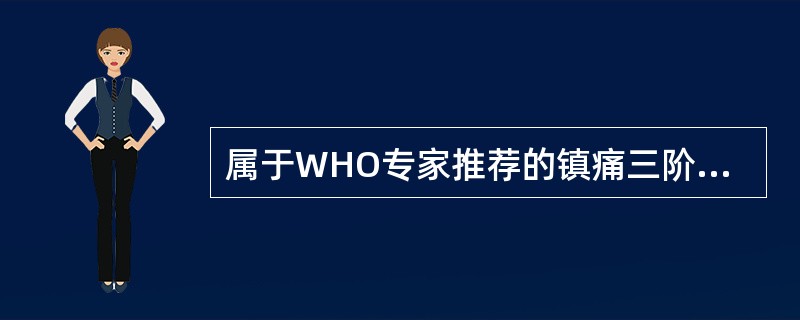 属于WHO专家推荐的镇痛三阶...